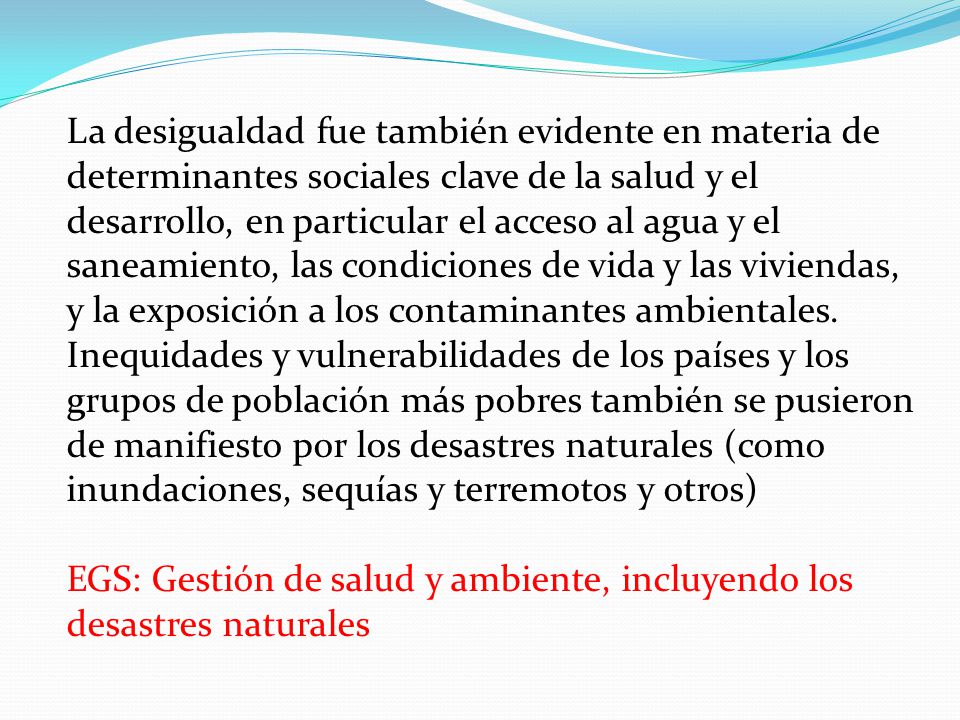 La desigualdad fue también evidente en materia de determinantes sociales clave de la salud y el desarrollo, en particular el acceso al agua y el saneamiento, las condiciones de vida y las viviendas, y la exposición a los contaminantes ambientales. Inequidades y vulnerabilidades de los países y los grupos de población más pobres también se pusieron de manifiesto por los desastres naturales (como inundaciones, sequías y terremotos y otros)

EGS: Gestión de salud y ambiente, incluyendo los desastres naturales